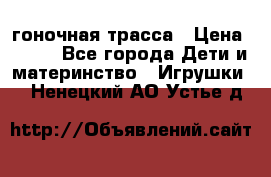 гоночная трасса  Цена  Все города Дети и материнство  Игрушки  Ненецкий АО Устье д

http://Объявлений.сайт